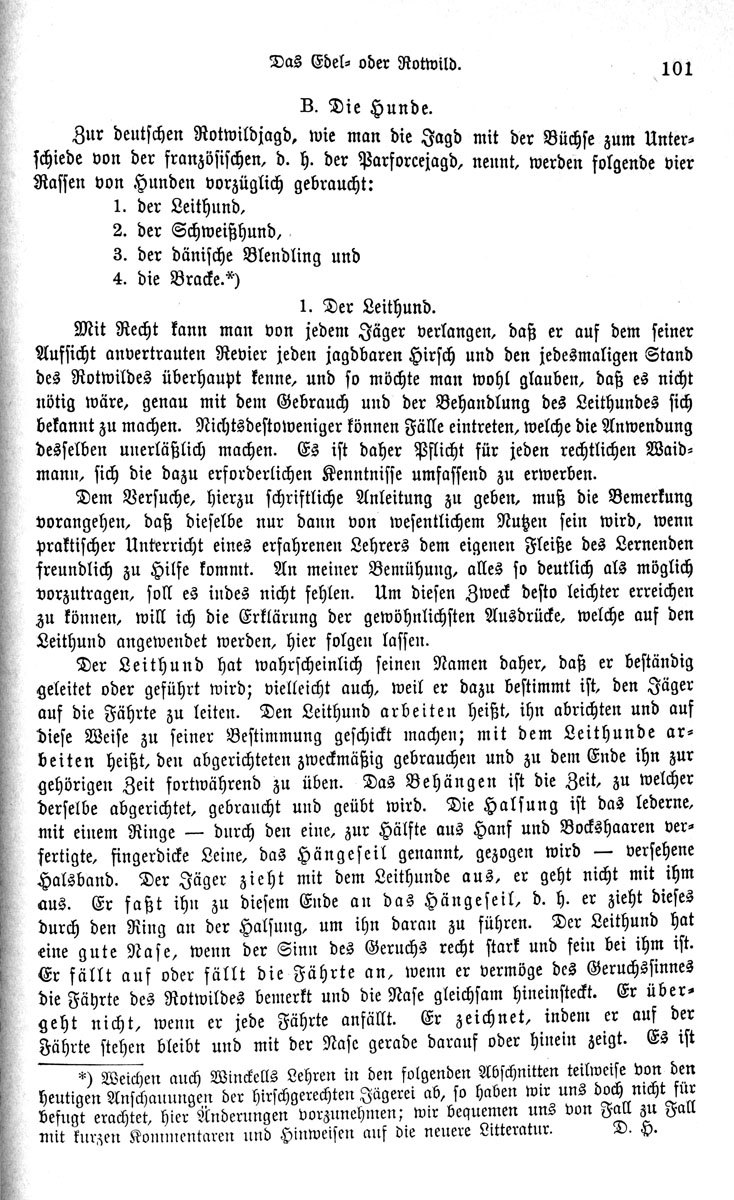 Das Edel- oder Rotwild. 101

B. Die Hunde.

Zur deutschen Rotwildjagd, wie man die Jagd mit der Büchse zum Unterschiede von der französischen, d. h. der Parforcejagd, nennt, werden folgende vier Rassen von Hunden vorzüglich gebraucht:
1. der Leithund,
2. der Schweißhund,
3. der dänische Blendling und
4. die Bracke.*)

1. Der Leithund.

Mit Recht kann man von jedem Jäger verlangen, daß er auf dem seiner Aufsicht anvertrauten Revier jeden jagdbaren Hirsch und den jedesmaligen Stand des Rotwildes überhaupt kenne, und so möchte man wohl glauben, daß es nicht nötig wäre, genau mit dem Gebrauch und der Behandlung des Leithundes sich bekannt zu machen. Nichtsdestoweniger können Fälle eintreten, welche die Anwendung desselben unerläßlich machen. Es ist daher Pflicht für jeden rechtlichen Waidmann, sich die dazu erforderlichen Kenntnisse umfassend zu erwerben.

Dem Versuche, hierzu schriftliche Anleitung zu geben, muß die Bemerkung vorangehen, daß dieselbe nur dann von wesentlichem Nutzen sein wird, wenn praktischer Unterricht eines erfahrenen Lehrers dem eigenen Fleiße des Lernenden freundlich zu Hilfe kommt. An meiner Bemühung, alles so deutlich als möglich vorzutragen, soll es indes nicht fehlen. Um diesen Zweck desto leichter erreichen zu können, will ich die Erklärung der gewöhnlichsten Ausdrücke, welche auf den Leithund angewendet werden, hier folgen lassen.

Der Leithund hat wahrscheinlich seinen Namen daher, daß er beständig geleitet oder geführt wird; vielleicht auch, weil er dazu bestimmt ist, den Jäger auf die Fährte zu leiten. Den Leithund arbeiten heißt, ihn abrichten und auf diese Weise zu seiner Bestimmung geschickt machen; mit dem Leithunde arbeiten heißt, den abgerichteten zweckmäßig gebrauchen und zu dem Ende ihn zur gehörigen Zeit fortwährend zu üben. Das Behängen ist die Zeit, zu welcher derselbe abgerichtet, gebraucht und geübt wird. Die Halsung ist das lederne, mit einem Ringe — durch den eine, zur Hälfte aus Hanf und Bockshaaren verfertigte, fingerdicke Leine, das Hängeseil genannt, gezogen wird — versehene Halsband. Der Jäger zieht mit dem Leithunde aus, er geht nicht mit ihm aus. Er faßt ihn zu diesem Ende an das Hängeseil, d. h. er zieht dieses durch den Ring an der Halsung, um ihn daran zu führen. Der Leithund hat eine gute Nase, wenn der Sinn des Geruchs recht stark und fein bei ihm ist. Er fällt auf oder fällt die Fährte an, wenn er vermöge des Geruchssinnes die Fährte des Rotwildes bemerkt und die Nase gleichsam hineinsteckt. Er übergeht nicht, wenn er jede Fährte anfällt. Er zeichnet, indem er auf der Fährte stehen bleibt und mit der Nase gerade darauf oder hinein zeigt. Es ist

*) Weichen auch Winckells Lehren in den folgenden Abschnitten teilweise von den heutigen Anschauungen der hirschgerechten Jägerei ab, so haben wir uns doch nicht für befugt erachtet, hier Änderungen vorzunehmen; wir bequemen uns von Fall zu Fall mit kurzen Kommentaren und Hinweisen auf die neuere Litteratur. D. H.